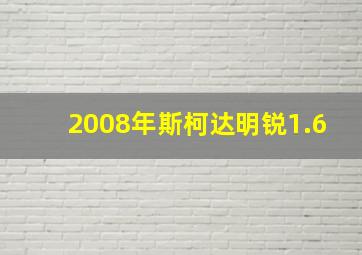 2008年斯柯达明锐1.6